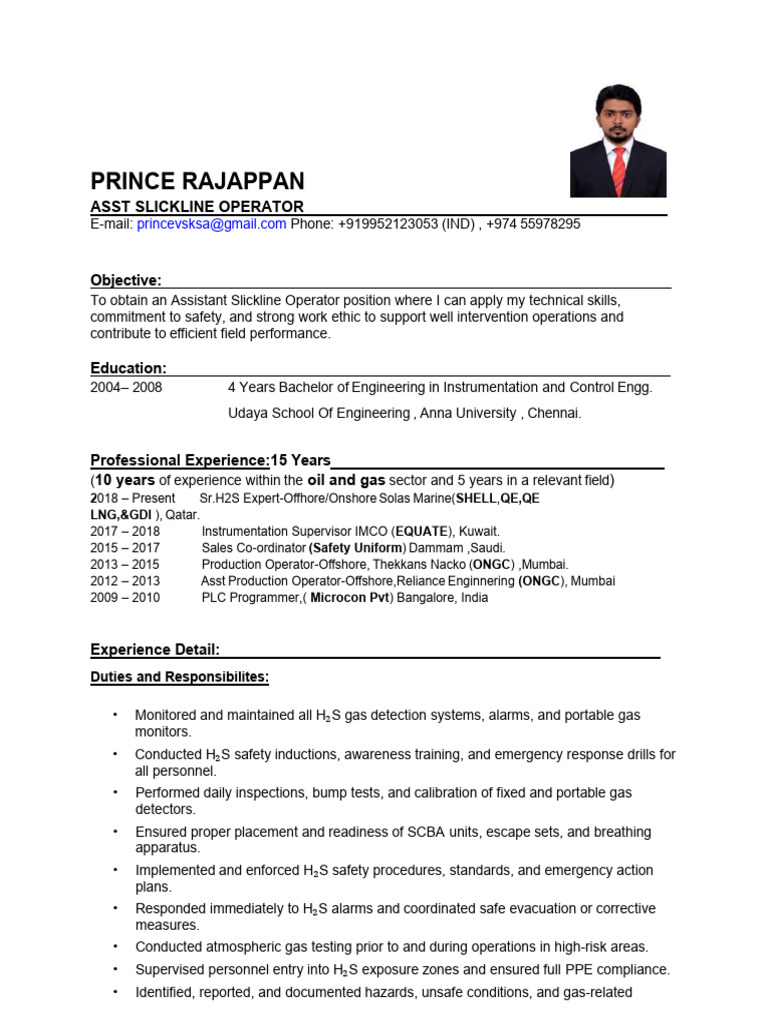 PRINCE RAJAPPAN
ASST SLICKLINE OPERATOR
E-mail: princevsksa@gmail.com Phone: +919952123053 (IND) , +974 55978295

Objective:
To obtain an Assistant Slickline Operator position where I can apply my technical skills, commitment to safety, and strong work ethic to support well intervention operations and contribute to efficient field performance.

Education:
2004– 2008 4 Years Bachelor of Engineering in Instrumentation and Control Engg.
Udaya School Of Engineering , Anna University , Chennai.

Professional Experience:15 Years
(10 years of experience within the oil and gas sector and 5 years in a relevant field)
2018 – Present Sr.H2S Expert-Offhore/Onshore Solas Marine(SHELL,QE,QE LNG,&GDI ), Qatar.
2017 – 2018 Instrumentation Supervisor IMCO (EQUATE), Kuwait.
2015 – 2017 Sales Co-ordinator (Safety Uniform) Dammam ,Saudi.
2013 – 2015 Production Operator-Offshore, Thekkans Nacko (ONGC) ,Mumbai.
2012 – 2013 Asst Production Operator-Offshore,Reliance Enginnering (ONGC), Mumbai
2009 – 2010 PLC Programmer,( Microcon Pvt) Bangalore, India

Experience Detail:
Duties and Responsibilites:

• Monitored and maintained all $H_2S$ gas detection systems, alarms, and portable gas monitors.
• Conducted $H_2S$ safety inductions, awareness training, and emergency response drills for all personnel.
• Performed daily inspections, bump tests, and calibration of fixed and portable gas detectors.
• Ensured proper placement and readiness of SCBA units, escape sets, and breathing apparatus.
• Implemented and enforced $H_2S$ safety procedures, standards, and emergency action plans.
• Responded immediately to $H_2S$ alarms and coordinated safe evacuation or corrective measures.
• Conducted atmospheric gas testing prior to and during operations in high-risk areas.
• Supervised personnel entry into $H_2S$ exposure zones and ensured full PPE compliance.
• Identified, reported, and documented hazards, unsafe conditions, and gas-related